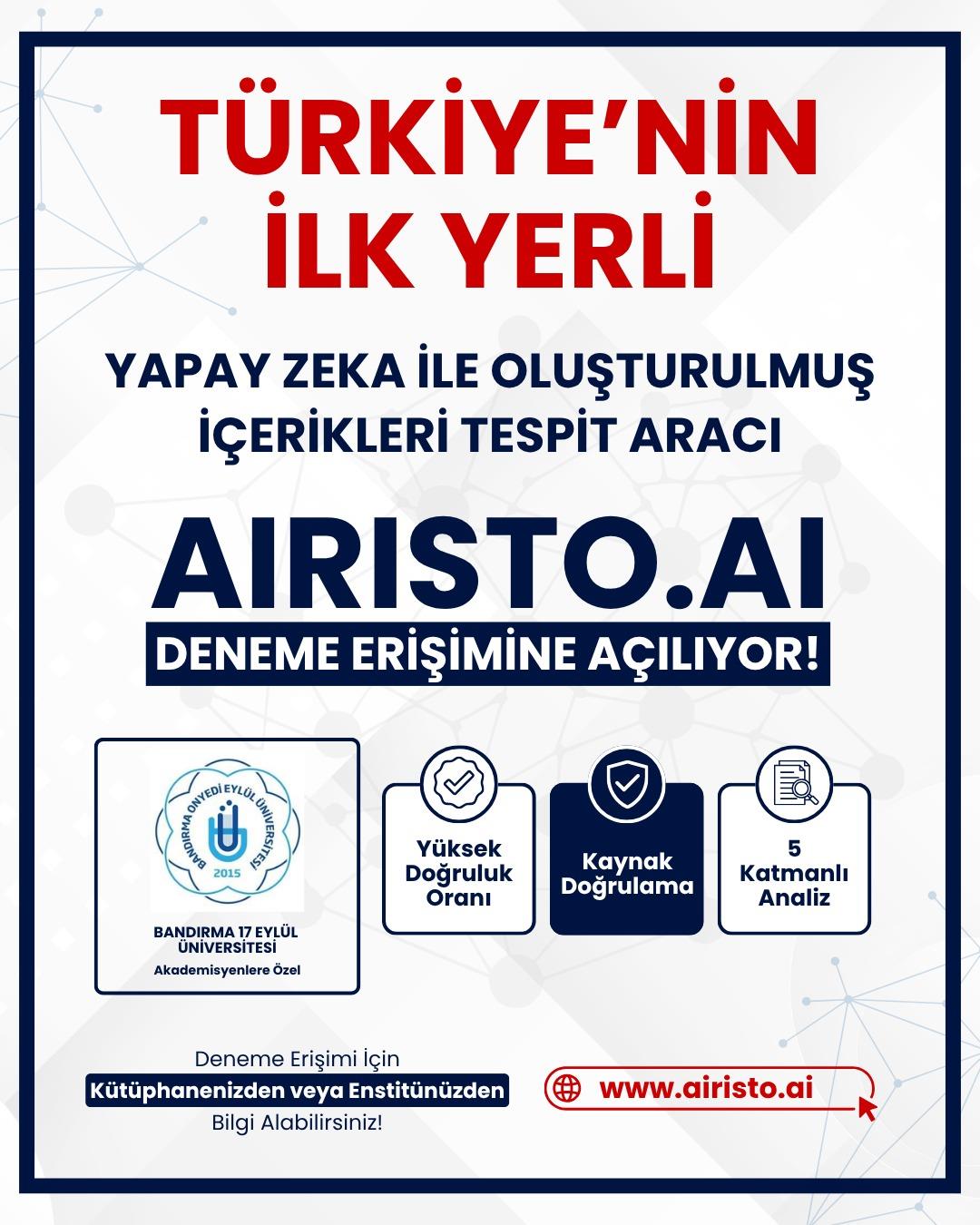 TÜRKİYE'NİN İLK YERLİ

YAPAY ZEKA İLE OLUŞTURULMUŞ İÇERİKLERİ TESPİT ARACI

AIRISTO.AI

DENEME ERİŞİMİNE AÇILIYOR!

BANDIRMA ONYEDİ EYLÜL ÜNİVERSİTESİ
2015

BANDIRMA 17 EYLÜL ÜNİVERSİTESİ
Akademisyenlere Özel

Yüksek Doğruluk Oranı

Kaynak Doğrulama

5 Katmanlı Analiz

Deneme Erişimi İçin
Kütüphanenizden veya Enstitünüzden
Bilgi Alabilirsiniz!

www.airisto.ai